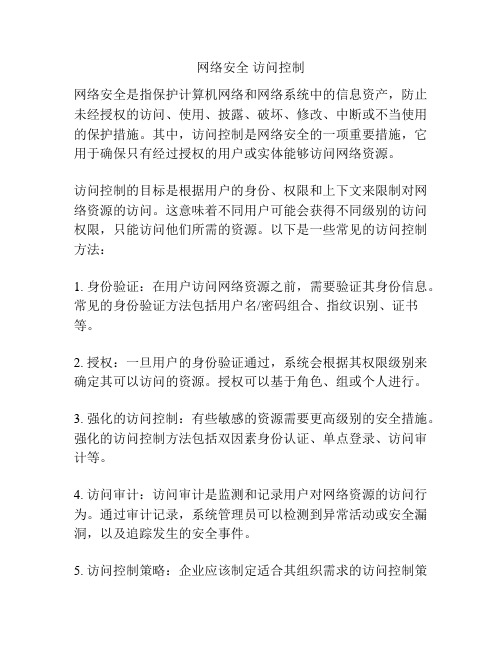 网络安全 访问控制

网络安全是指保护计算机网络和网络系统中的信息资产，防止未经授权的访问、使用、披露、破坏、修改、中断或不当使用的保护措施。其中，访问控制是网络安全的一项重要措施，它用于确保只有经过授权的用户或实体能够访问网络资源。

访问控制的目标是根据用户的身份、权限和上下文来限制对网络资源的访问。这意味着不同用户可能会获得不同级别的访问权限，只能访问他们所需的资源。以下是一些常见的访问控制方法：

1. 身份验证：在用户访问网络资源之前，需要验证其身份信息。常见的身份验证方法包括用户名/密码组合、指纹识别、证书等。

2. 授权：一旦用户的身份验证通过，系统会根据其权限级别来确定其可以访问的资源。授权可以基于角色、组或个人进行。

3. 强化的访问控制：有些敏感的资源需要更高级别的安全措施。强化的访问控制方法包括双因素身份认证、单点登录、访问审计等。

4. 访问审计：访问审计是监测和记录用户对网络资源的访问行为。通过审计记录，系统管理员可以检测到异常活动或安全漏洞，以及追踪发生的安全事件。

5. 访问控制策略：企业应该制定适合其组织需求的访问控制策